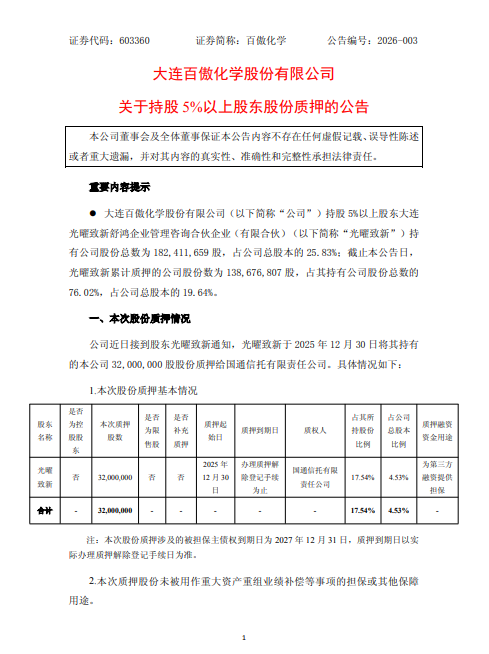 证券代码：603360　　证券简称：百傲化学　　公告编号：2026-003

大连百傲化学股份有限公司

关于持股 5%以上股东股份质押的公告

本公司董事会及全体董事保证本公告内容不存在任何虚假记载、误导性陈述或者重大遗漏，并对其内容的真实性、准确性和完整性承担法律责任。

重要内容提示

● 大连百傲化学股份有限公司（以下简称“公司”）持股 5%以上股东大连光曜致新舒鸿企业管理咨询合伙企业（有限合伙）（以下简称“光曜致新”）持有公司股份总数为 182,411,659 股，占公司总股本的 25.83%；截止本公告日，光曜致新累计质押的公司股份数为 138,676,807 股，占其持有公司股份总数的 76.02%，占公司总股本的 19.64%。

一、本次股份质押情况

公司近日接到股东光曜致新通知，光曜致新于 2025 年 12 月 30 日将其持有的本公司 32,000,000 股股份质押给国通信托有限责任公司。具体情况如下：

1.本次股份质押基本情况

| 股东名称 | 是否为控股股东 | 本次质押股数 | 是否为限售股 | 是否补充质押 | 质押起始日 | 质押到期日 | 质权人 | 占其所持股份比例 | 占公司总股本比例 | 质押融资资金用途 |
|---|---|---|---|---|---|---|---|---|---|---|
| 光曜致新 | 否 | 32,000,000 | 否 | 否 | 2025 年 12 月 30 日 | 办理质押解除登记手续为止 | 国通信托有限责任公司 | 17.54% | 4.53% | 为第三方融资提供担保 |
| 合计 | - | 32,000,000 | - | - | - | - | - | 17.54% | 4.53% | - |

注：本次股份质押涉及的被担保主债权到期日为 2027 年 12 月 31 日，质押到期日以实际办理质押解除登记手续日为准。

2.本次质押股份未被用作重大资产重组业绩补偿等事项的担保或其他保障用途。

1